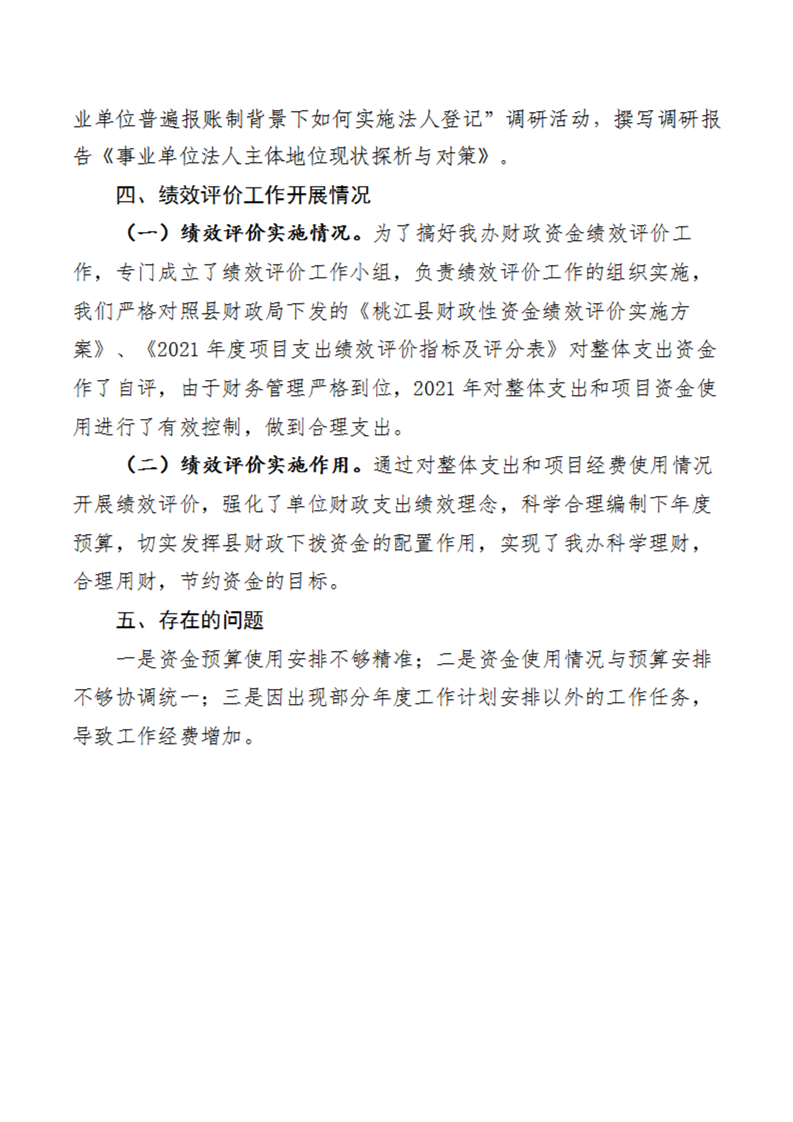 业单位普遍报账制背景下如何实施法人登记”调研活动，撰写调研报告《事业单位法人主体地位现状探析与对策》。

四、绩效评价工作开展情况

（一）绩效评价实施情况。为了搞好我办财政资金绩效评价工作，专门成立了绩效评价工作小组，负责绩效评价工作的组织实施，我们严格对照县财政局下发的《桃江县财政性资金绩效评价实施方案》、《2021 年度项目支出绩效评价指标及评分表》对整体支出资金作了自评，由于财务管理严格到位，2021 年对整体支出和项目资金使用进行了有效控制，做到合理支出。

（二）绩效评价实施作用。通过对整体支出和项目经费使用情况开展绩效评价，强化了单位财政支出绩效理念，科学合理编制下年度预算，切实发挥县财政下拨资金的配置作用，实现了我办科学理财，合理用财，节约资金的目标。

五、存在的问题

一是资金预算使用安排不够精准；二是资金使用情况与预算安排不够协调统一；三是因出现部分年度工作计划安排以外的工作任务，导致工作经费增加。